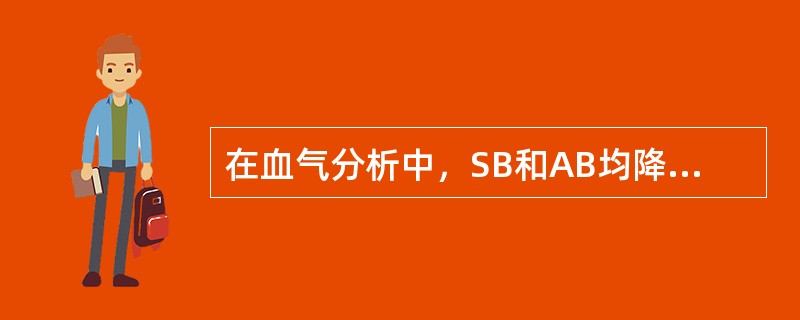 在血气分析中，SB和AB均降...